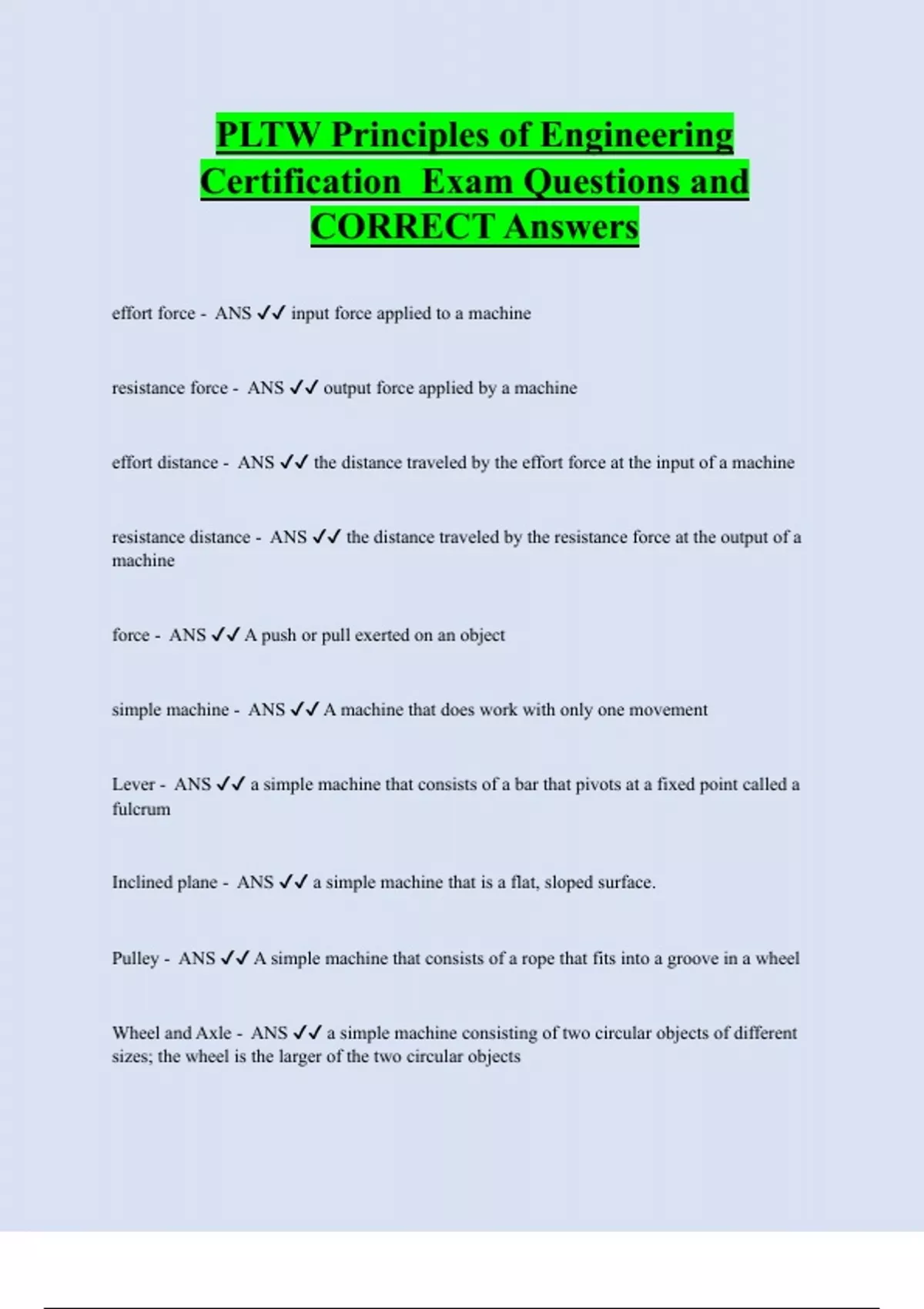 PLTW Principles of Engineering Certification  Exam Questions and CORRECT Answers

effort force -  ANS ✓✓ input force applied to a machine

resistance force -  ANS ✓✓ output force applied by a machine

effort distance -  ANS ✓✓ the distance traveled by the effort force at the input of a machine

resistance distance -  ANS ✓✓ the distance traveled by the resistance force at the output of a machine

force -  ANS ✓✓ A push or pull exerted on an object

simple machine -  ANS ✓✓ A machine that does work with only one movement

Lever -  ANS ✓✓ a simple machine that consists of a bar that pivots at a fixed point called a fulcrum

Inclined plane -  ANS ✓✓ a simple machine that is a flat, sloped surface.

Pulley -  ANS ✓✓ A simple machine that consists of a rope that fits into a groove in a wheel

Wheel and Axle -  ANS ✓✓ a simple machine consisting of two circular objects of different sizes; the wheel is the larger of the two circular objects